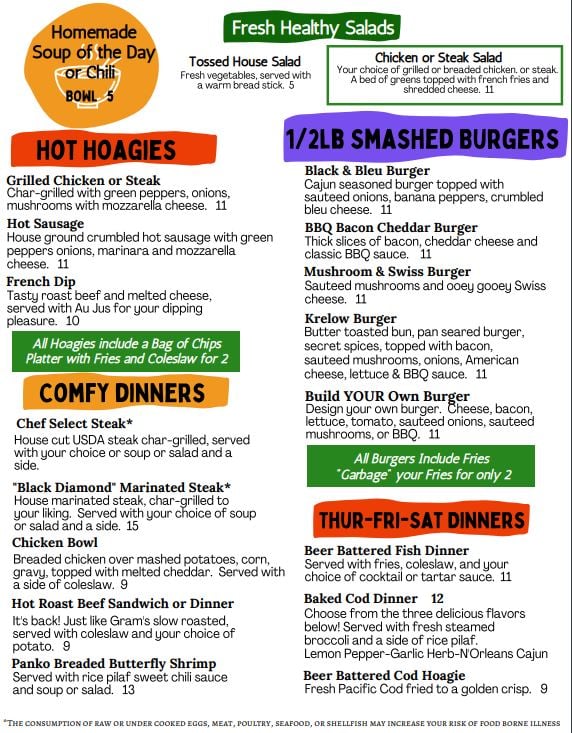 Homemade Soup of the Day or Chili
BOWL 5

Fresh Healthy Salads

Tossed House Salad
Fresh vegetables, served with a warm bread stick. 5

Chicken or Steak Salad
Your choice of grilled or breaded chicken, or steak. A bed of greens topped with french fries and shredded cheese. 11

HOT HOAGIES

Grilled Chicken or Steak
Char-grilled with green peppers, onions, mushrooms with mozzarella cheese. 11

Hot Sausage
House ground crumbled hot sausage with green peppers onions, marinara and mozzarella cheese. 11

French Dip
Tasty roast beef and melted cheese, served with Au Jus for your dipping pleasure. 10

All Hoagies include a Bag of Chips
Platter with Fries and Coleslaw for 2

COMFY DINNERS

Chef Select Steak*
House cut USDA steak char-grilled, served with your choice or soup or salad and a side.

"Black Diamond" Marinated Steak*
House marinated steak, char-grilled to your liking. Served with your choice of soup or salad and a side. 15

Chicken Bowl
Breaded chicken over mashed potatoes, corn, gravy, topped with melted cheddar. Served with a side of coleslaw. 9

Hot Roast Beef Sandwich or Dinner
It's back! Just like Gram's slow roasted, served with coleslaw and your choice of potato. 9

Panko Breaded Butterfly Shrimp
Served with rice pilaf sweet chili sauce and soup or salad. 13

1/2LB SMASHED BURGERS

Black & Bleu Burger
Cajun seasoned burger topped with sauteed onions, banana peppers, crumbled bleu cheese. 11

BBQ Bacon Cheddar Burger
Thick slices of bacon, cheddar cheese and classic BBQ sauce. 11

Mushroom & Swiss Burger
Sauteed mushrooms and ooey gooey Swiss cheese. 11

Krelow Burger
Butter toasted bun, pan seared burger, secret spices, topped with bacon, sauteed mushrooms, onions, American cheese, lettuce & BBQ sauce. 11

Build YOUR Own Burger
Design your own burger. Cheese, bacon, lettuce, tomato, sauteed onions, sauteed mushrooms, or BBQ. 11

All Burgers Include Fries
"Garbage" your Fries for only 2

THUR-FRI-SAT DINNERS

Beer Battered Fish Dinner
Served with fries, coleslaw, and your choice of cocktail or tartar sauce. 11

Baked Cod Dinner 12
Choose from the three delicious flavors below! Served with fresh steamed broccoli and a side of rice pilaf.
Lemon Pepper-Garlic Herb-N'Orleans Cajun

Beer Battered Cod Hoagie
Fresh Pacific Cod fried to a golden crisp. 9

*THE CONSUMPTION OF RAW OR UNDER COOKED EGGS, MEAT, POULTRY, SEAFOOD, OR SHELLFISH MAY INCREASE YOUR RISK OF FOOD BORNE ILLNESS